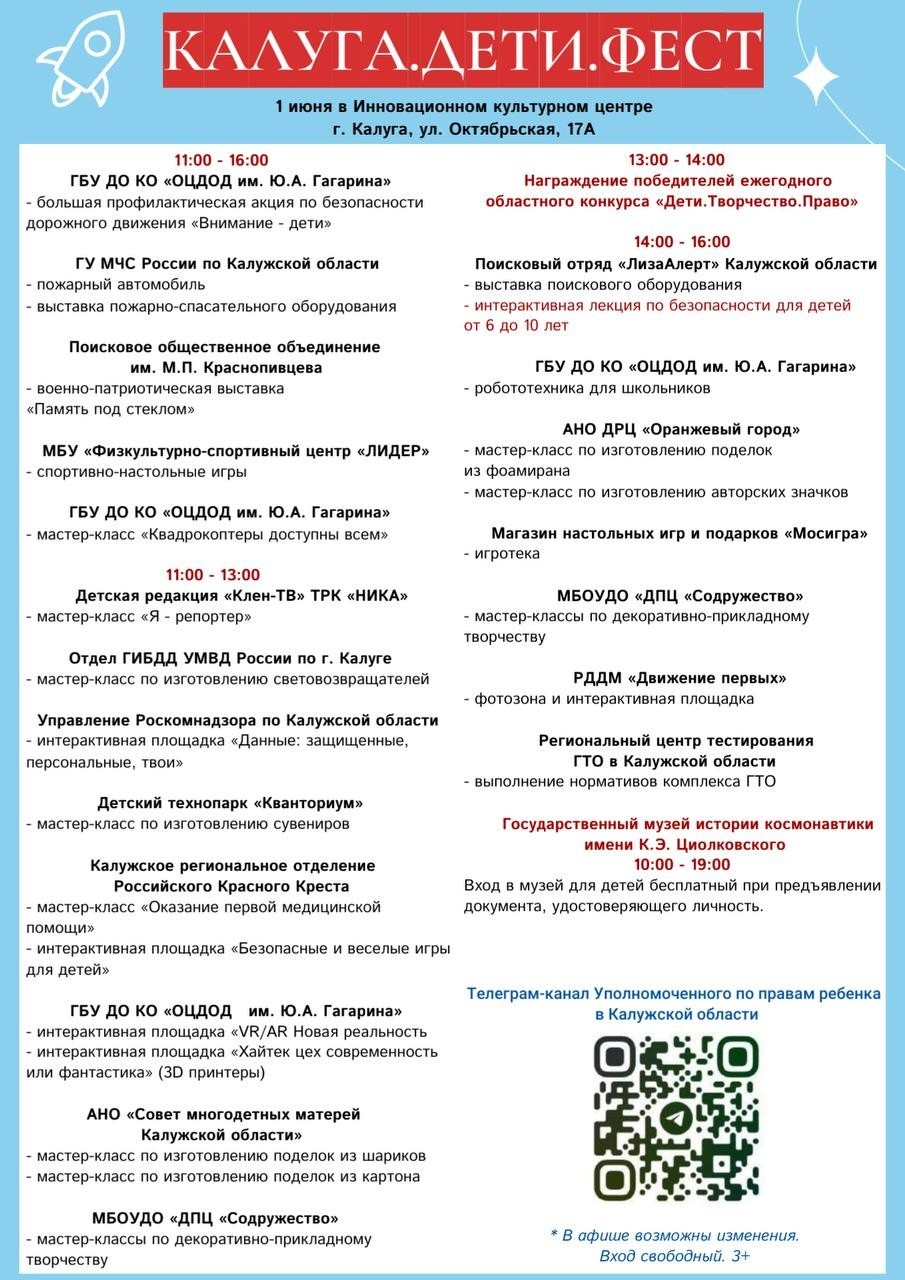 КАЛУГА.ДЕТИ.ФЕСТ

1 июня в Инновационном культурном центре
г. Калуга, ул. Октябрьская, 17А

11:00 - 16:00
ГБУ ДО КО «ОЦДОД им. Ю.А. Гагарина»
- большая профилактическая акция по безопасности дорожного движения «Внимание - дети»

ГУ МЧС России по Калужской области
- пожарный автомобиль
- выставка пожарно-спасательного оборудования

Поисковое общественное объединение им. М.П. Краснопивцева
- военно-патриотическая выставка «Память под стеклом»

МБУ «Физкультурно-спортивный центр «ЛИДЕР»
- спортивно-настольные игры

ГБУ ДО КО «ОЦДОД им. Ю.А. Гагарина»
- мастер-класс «Квадрокоптеры доступны всем»

11:00 - 13:00
Детская редакция «Клен-ТВ» ТРК «НИКА»
- мастер-класс «Я - репортер»

Отдел ГИБДД УМВД России по г. Калуге
- мастер-класс по изготовлению световозвращателей

Управление Роскомнадзора по Калужской области
- интерактивная площадка «Данные: защищенные, персональные, твои»

Детский технопарк «Кванториум»
- мастер-класс по изготовлению сувениров

Калужское региональное отделение Российского Красного Креста
- мастер-класс «Оказание первой медицинской помощи»
- интерактивная площадка «Безопасные и веселые игры для детей»

ГБУ ДО КО «ОЦДОД им. Ю.А. Гагарина»
- интерактивная площадка «VR/AR Новая реальность
- интерактивная площадка «Хайтек цех современность или фантастика» (3D принтеры)

АНО «Совет многодетных матерей Калужской области»
- мастер-класс по изготовлению поделок из шариков
- мастер-класс по изготовлению поделок из картона

МБОУДО «ДПЦ «Содружество»
- мастер-классы по декоративно-прикладному творчеству

13:00 - 14:00
Награждение победителей ежегодного областного конкурса «Дети.Творчество.Право»

14:00 - 16:00
Поисковый отряд «ЛизаАлерт» Калужской области
- выставка поискового оборудования
- интерактивная лекция по безопасности для детей от 6 до 10 лет

ГБУ ДО КО «ОЦДОД им. Ю.А. Гагарина»
- робототехника для школьников

АНО ДРЦ «Оранжевый город»
- мастер-класс по изготовлению поделок из фоамирана
- мастер-класс по изготовлению авторских значков

Магазин настольных игр и подарков «Мосигра»
- игротека

МБОУДО «ДПЦ «Содружество»
- мастер-классы по декоративно-прикладному творчеству

РДДМ «Движение первых»
- фотозона и интерактивная площадка

Региональный центр тестирования ГТО в Калужской области
- выполнение нормативов комплекса ГТО

Государственный музей истории космонавтики имени К.Э. Циолковского
10:00 - 19:00
Вход в музей для детей бесплатный при предъявлении документа, удостоверяющего личность.

Телеграм-канал Уполномоченного по правам ребенка в Калужской области

* В афише возможны изменения.
Вход свободный. 3+